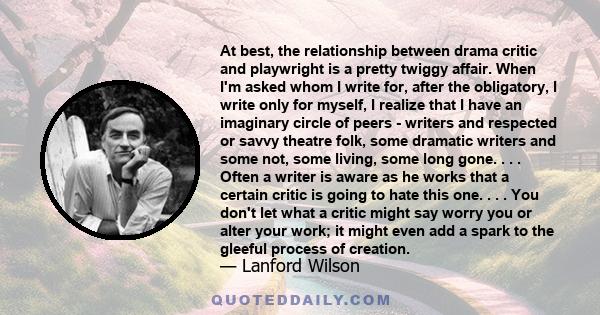 At best, the relationship between drama critic and playwright is a pretty twiggy affair. When I'm asked whom I write for, after the obligatory, I write only for myself, I realize that I have an imaginary circle of peers - writers and respected or savvy theatre folk, some dramatic writers and some not, some living, some long gone. . . . Often a writer is aware as he works that a certain critic is going to hate this one. . . . You don't let what a critic might say worry you or alter your work; it might even add a spark to the gleeful process of creation.
— Lanford Wilson

QUOTEDDAILY.COM